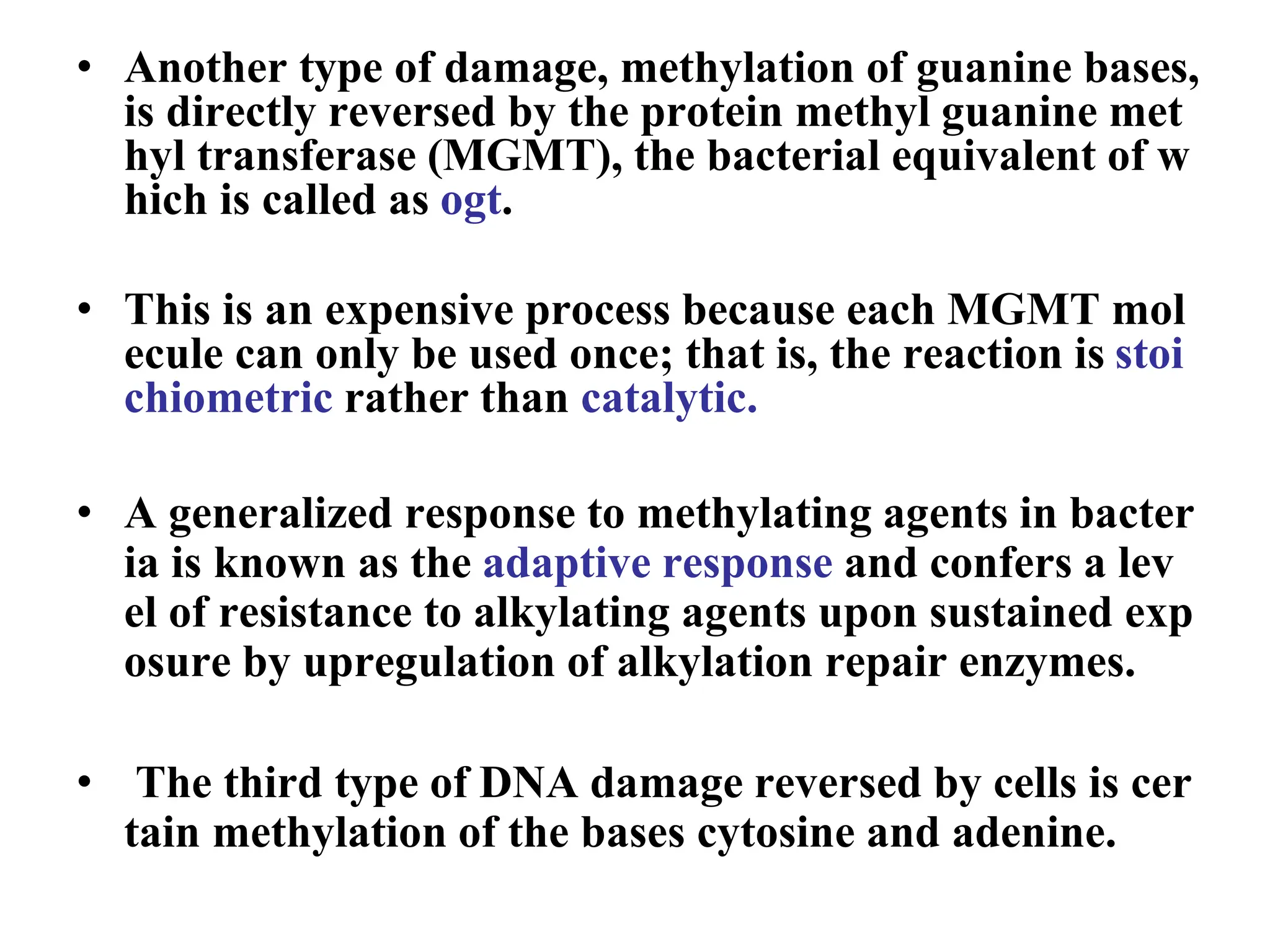 • Another type of damage, methylation of guanine bases, is directly reversed by the protein methyl guanine met hyl transferase (MGMT), the bacterial equivalent of w hich is called as ogt.

• This is an expensive process because each MGMT mol ecule can only be used once; that is, the reaction is stoi chiometric rather than catalytic.

• A generalized response to methylating agents in bacter ia is known as the adaptive response and confers a lev el of resistance to alkylating agents upon sustained exp osure by upregulation of alkylation repair enzymes.

• The third type of DNA damage reversed by cells is cer tain methylation of the bases cytosine and adenine.